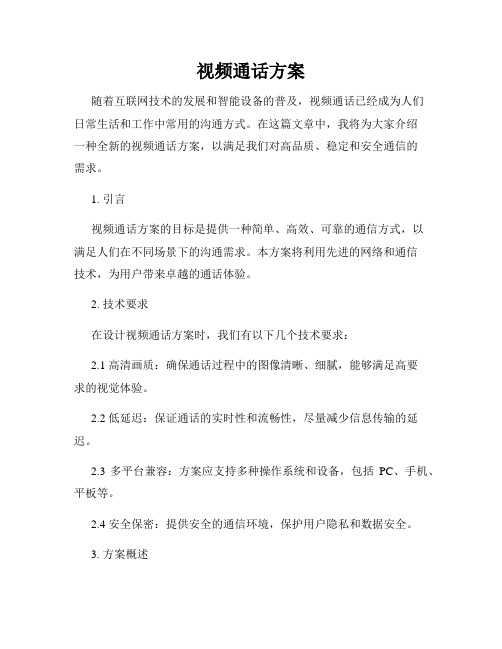 视频通话方案

随着互联网技术的发展和智能设备的普及，视频通话已经成为人们日常生活和工作中常用的沟通方式。在这篇文章中，我将为大家介绍一种全新的视频通话方案，以满足我们对高品质、稳定和安全通信的需求。

1. 引言

视频通话方案的目标是提供一种简单、高效、可靠的通信方式，以满足人们在不同场景下的沟通需求。本方案将利用先进的网络和通信技术，为用户带来卓越的通话体验。

2. 技术要求

在设计视频通话方案时，我们有以下几个技术要求：

2.1 高清画质：确保通话过程中的图像清晰、细腻，能够满足高要求的视觉体验。

2.2 低延迟：保证通话的实时性和流畅性，尽量减少信息传输的延迟。

2.3 多平台兼容：方案应支持多种操作系统和设备，包括 PC、手机、平板等。

2.4 安全保密：提供安全的通信环境，保护用户隐私和数据安全。

3. 方案概述